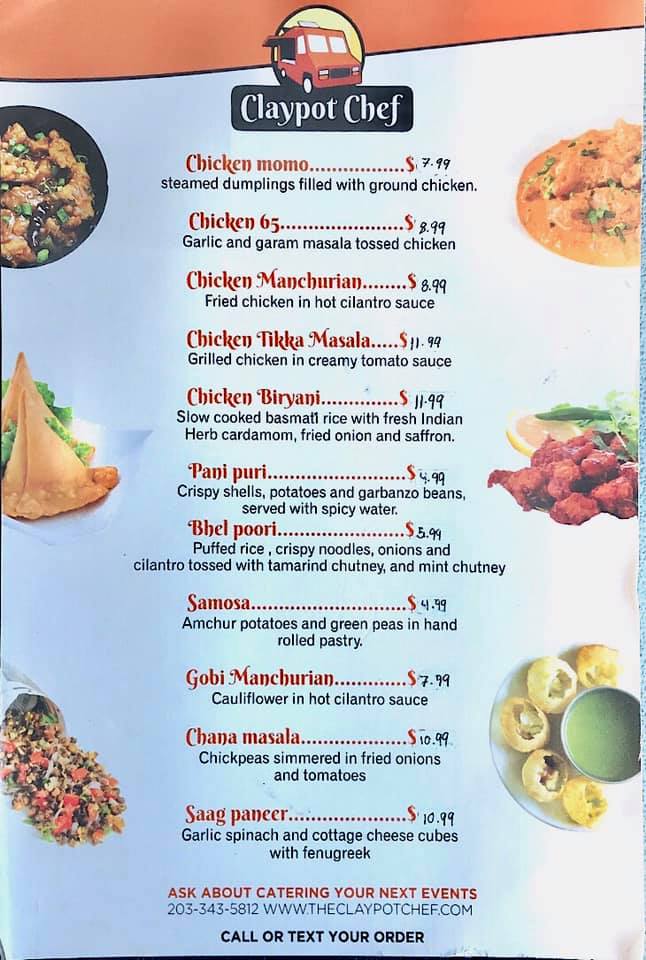 Claypot Chef

Chicken momo $7.99
steamed dumplings filled with ground chicken.

Chicken 65 $8.99
Garlic and garam masala tossed chicken

Chicken Manchurian $8.99
Fried chicken in hot cilantro sauce

Chicken Tikka Masala $11.99
Grilled chicken in creamy tomato sauce

Chicken Biryani $11.99
Slow cooked basmati rice with fresh Indian Herb cardamom, fried onion and saffron.

Pani puri $4.99
Crispy shells, potatoes and garbanzo beans, served with spicy water.

Bhel poori $5.99
Puffed rice , crispy noodles, onions and cilantro tossed with tamarind chutney, and mint chutney

Samosa $4.99
Amchur potatoes and green peas in hand rolled pastry.

Gobi Manchurian $7.99
Cauliflower in hot cilantro sauce

Chana masala $10.99
Chickpeas simmered in fried onions and tomatoes

Saag paneer $10.99
Garlic spinach and cottage cheese cubes with fenugreek

ASK ABOUT CATERING YOUR NEXT EVENTS
203-343-5812 WWW.THECLAYPOTCHEF.COM

CALL OR TEXT YOUR ORDER